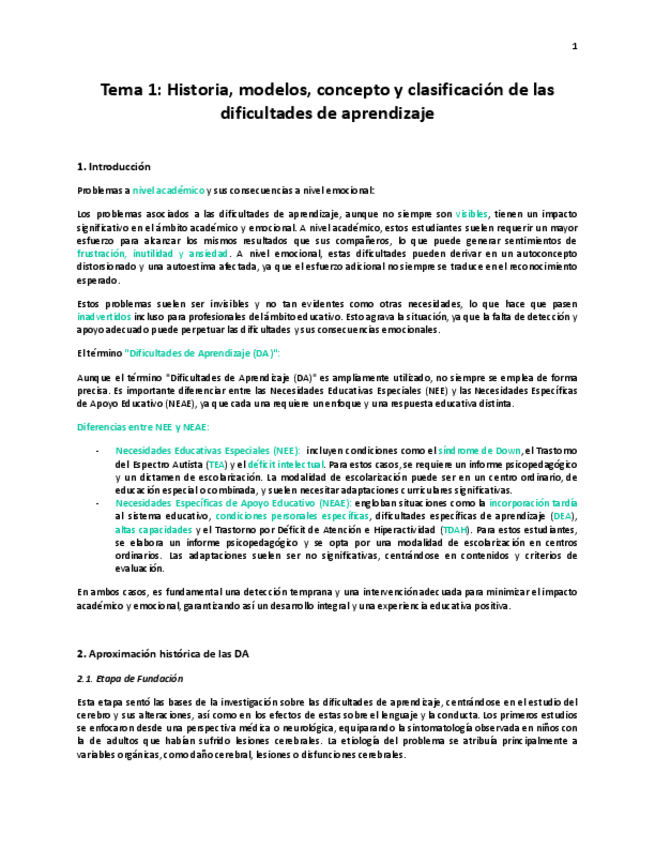 1

Tema 1: Historia, modelos, concepto y clasificación de las dificultades de aprendizaje

1. Introducción

Problemas a nivel académico y sus consecuencias a nivel emocional:

Los problemas asociados a las dificultades de aprendizaje, aunque no siempre son visibles, tienen un impacto significativo en el ámbito académico y emocional. A nivel académico, estos estudiantes suelen requerir un mayor esfuerzo para alcanzar los mismos resultados que sus compañeros, lo que puede generar sentimientos de frustración, inutilidad y ansiedad. A nivel emocional, estas dificultades pueden derivar en un autoconcepto distorsionado y una autoestima afectada, ya que el esfuerzo adicional no siempre se traduce en el reconocimiento esperado.

Estos problemas suelen ser invisibles y no tan evidentes como otras necesidades, lo que hace que pasen inadvertidos incluso para profesionales del ámbito educativo. Esto agrava la situación, ya que la falta de detección y apoyo adecuado puede perpetuar las dificultades y sus consecuencias emocionales.

El término "Dificultades de Aprendizaje (DA)":

Aunque el término "Dificultades de Aprendizaje (DA)" es ampliamente utilizado, no siempre se emplea de forma precisa. Es importante diferenciar entre las Necesidades Educativas Especiales (NEE) y las Necesidades Específicas de Apoyo Educativo (NEAE), ya que cada una requiere un enfoque y una respuesta educativa distinta.

Diferencias entre NEE y NEAE:

- Necesidades Educativas Especiales (NEE): incluyen condiciones como el síndrome de Down, el Trastorno del Espectro Autista (TEA) y el déficit intelectual. Para estos casos, se requiere un informe psicopedagógico y un dictamen de escolarización. La modalidad de escolarización puede ser en un centro ordinario, de educación especial o combinada, y suelen necesitar adaptaciones curriculares significativas.
- Necesidades Específicas de Apoyo Educativo (NEAE): engloban situaciones como la incorporación tardía al sistema educativo, condiciones personales específicas, dificultades específicas de aprendizaje (DEA), altas capacidades y el Trastorno por Déficit de Atención e Hiperactividad (TDAH). Para estos estudiantes, se elabora un informe psicopedagógico y se opta por una modalidad de escolarización en centros ordinarios. Las adaptaciones suelen ser no significativas, centrándose en contenidos y criterios de evaluación.

En ambos casos, es fundamental una detección temprana y una intervención adecuada para minimizar el impacto académico y emocional, garantizando así un desarrollo integral y una experiencia educativa positiva.

2. Aproximación histórica de las DA

2.1. Etapa de Fundación

Esta etapa sentó las bases de la investigación sobre las dificultades de aprendizaje, centrándose en el estudio del cerebro y sus alteraciones, así como en los efectos de estas sobre el lenguaje y la conducta. Los primeros estudios se enfocaron desde una perspectiva médica o neurológica, equiparando la sintomatología observada en niños con la de adultos que habían sufrido lesiones cerebrales. La etiología del problema se atribuía principalmente a variables orgánicas, como daño cerebral, lesiones o disfunciones cerebrales.